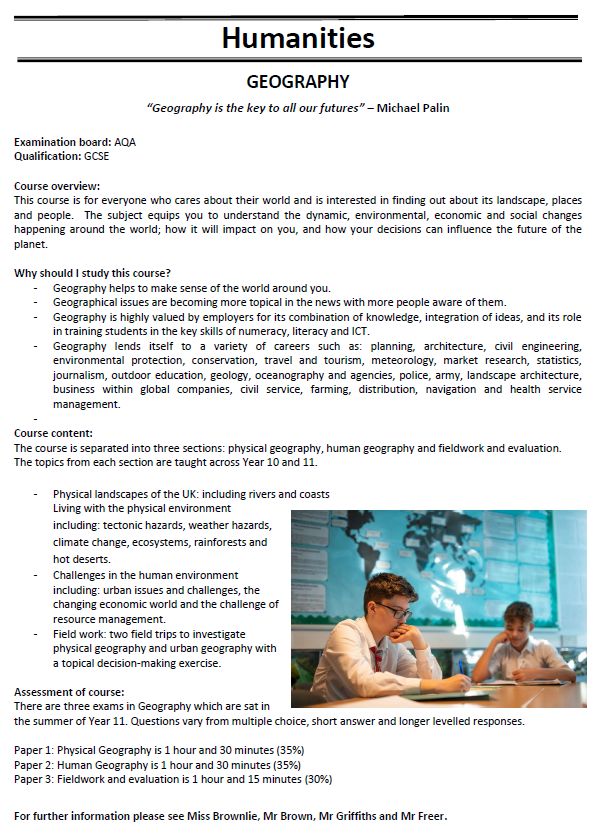 Humanities

GEOGRAPHY

"Geography is the key to all our futures" – Michael Palin

Examination board: AQA
Qualification: GCSE

Course overview:
This course is for everyone who cares about their world and is interested in finding out about its landscape, places and people. The subject equips you to understand the dynamic, environmental, economic and social changes happening around the world; how it will impact on you, and how your decisions can influence the future of the planet.

Why should I study this course?
- Geography helps to make sense of the world around you.
- Geographical issues are becoming more topical in the news with more people aware of them.
- Geography is highly valued by employers for its combination of knowledge, integration of ideas, and its role in training students in the key skills of numeracy, literacy and ICT.
- Geography lends itself to a variety of careers such as: planning, architecture, civil engineering, environmental protection, conservation, travel and tourism, meteorology, market research, statistics, journalism, outdoor education, geology, oceanography and agencies, police, army, landscape architecture, business within global companies, civil service, farming, distribution, navigation and health service management.
-

Course content:
The course is separated into three sections: physical geography, human geography and fieldwork and evaluation. The topics from each section are taught across Year 10 and 11.

- Physical landscapes of the UK: including rivers and coasts
Living with the physical environment including: tectonic hazards, weather hazards, climate change, ecosystems, rainforests and hot deserts.
- Challenges in the human environment including: urban issues and challenges, the changing economic world and the challenge of resource management.
- Field work: two field trips to investigate physical geography and urban geography with a topical decision-making exercise.

Assessment of course:
There are three exams in Geography which are sat in the summer of Year 11. Questions vary from multiple choice, short answer and longer levelled responses.

Paper 1: Physical Geography is 1 hour and 30 minutes (35%)
Paper 2: Human Geography is 1 hour and 30 minutes (35%)
Paper 3: Fieldwork and evaluation is 1 hour and 15 minutes (30%)

For further information please see Miss Brownlie, Mr Brown, Mr Griffiths and Mr Freer.